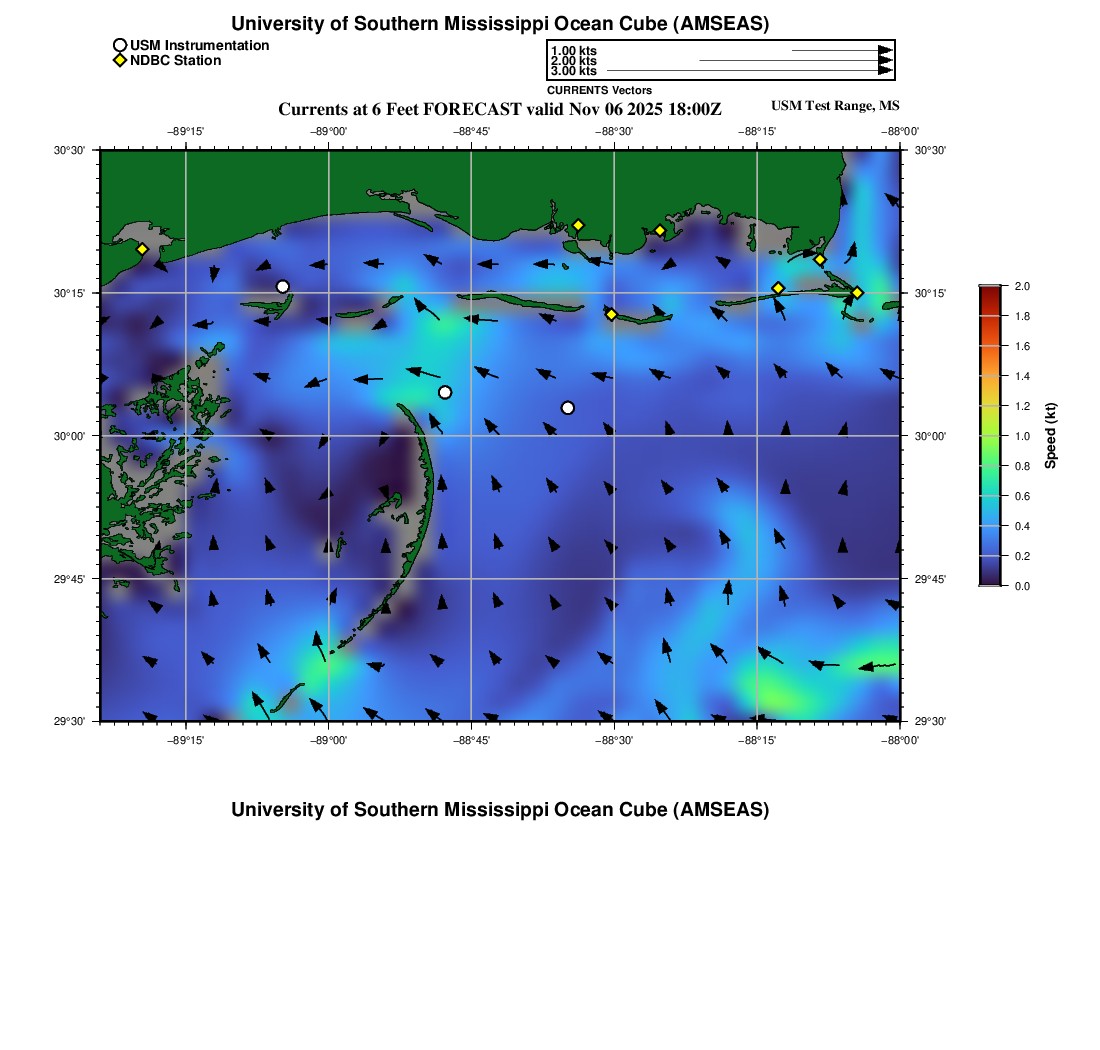 University of Southern Mississippi Ocean Cube (AMSEAS)

USM Instrumentation
NDBC Station

1.00 kts
2.00 kts
3.00 kts
CURRENTS Vectors

Currents at 6 Feet FORECAST valid Nov 06 2025 18:00Z

USM Test Range, MS

−89°15' −89°00' −88°45' −88°30' −88°15' −88°00'

30°30'
30°15'
30°00'
29°45'
29°30'

30°30'
30°15'
30°00'
29°45'
29°30'

−89°15' −89°00' −88°45' −88°30' −88°15' −88°00'

2.0
1.8
1.6
1.4
1.2
1.0
0.8
0.6
0.4
0.2
0.0
Speed (kt)

University of Southern Mississippi Ocean Cube (AMSEAS)